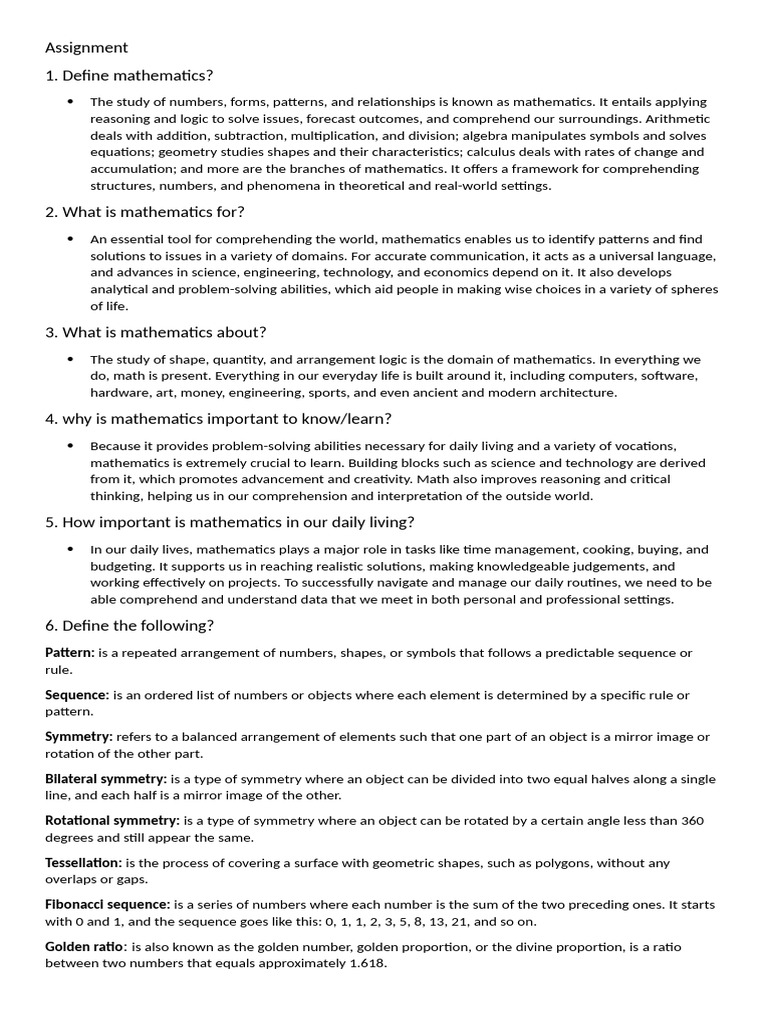 Assignment

1. Define mathematics?

• The study of numbers, forms, patterns, and relationships is known as mathematics. It entails applying reasoning and logic to solve issues, forecast outcomes, and comprehend our surroundings. Arithmetic deals with addition, subtraction, multiplication, and division; algebra manipulates symbols and solves equations; geometry studies shapes and their characteristics; calculus deals with rates of change and accumulation; and more are the branches of mathematics. It offers a framework for comprehending structures, numbers, and phenomena in theoretical and real-world settings.

2. What is mathematics for?

• An essential tool for comprehending the world, mathematics enables us to identify patterns and find solutions to issues in a variety of domains. For accurate communication, it acts as a universal language, and advances in science, engineering, technology, and economics depend on it. It also develops analytical and problem-solving abilities, which aid people in making wise choices in a variety of spheres of life.

3. What is mathematics about?

• The study of shape, quantity, and arrangement logic is the domain of mathematics. In everything we do, math is present. Everything in our everyday life is built around it, including computers, software, hardware, art, money, engineering, sports, and even ancient and modern architecture.

4. why is mathematics important to know/learn?

• Because it provides problem-solving abilities necessary for daily living and a variety of vocations, mathematics is extremely crucial to learn. Building blocks such as science and technology are derived from it, which promotes advancement and creativity. Math also improves reasoning and critical thinking, helping us in our comprehension and interpretation of the outside world.

5. How important is mathematics in our daily living?

• In our daily lives, mathematics plays a major role in tasks like time management, cooking, buying, and budgeting. It supports us in reaching realistic solutions, making knowledgeable judgements, and working effectively on projects. To successfully navigate and manage our daily routines, we need to be able comprehend and understand data that we meet in both personal and professional settings.

6. Define the following?

Pattern: is a repeated arrangement of numbers, shapes, or symbols that follows a predictable sequence or rule.

Sequence: is an ordered list of numbers or objects where each element is determined by a specific rule or pattern.

Symmetry: refers to a balanced arrangement of elements such that one part of an object is a mirror image or rotation of the other part.

Bilateral symmetry: is a type of symmetry where an object can be divided into two equal halves along a single line, and each half is a mirror image of the other.

Rotational symmetry: is a type of symmetry where an object can be rotated by a certain angle less than 360 degrees and still appear the same.

Tessellation: is the process of covering a surface with geometric shapes, such as polygons, without any overlaps or gaps.

Fibonacci sequence: is a series of numbers where each number is the sum of the two preceding ones. It starts with 0 and 1, and the sequence goes like this: 0, 1, 1, 2, 3, 5, 8, 13, 21, and so on.

Golden ratio: is also known as the golden number, golden proportion, or the divine proportion, is a ratio between two numbers that equals approximately 1.618.